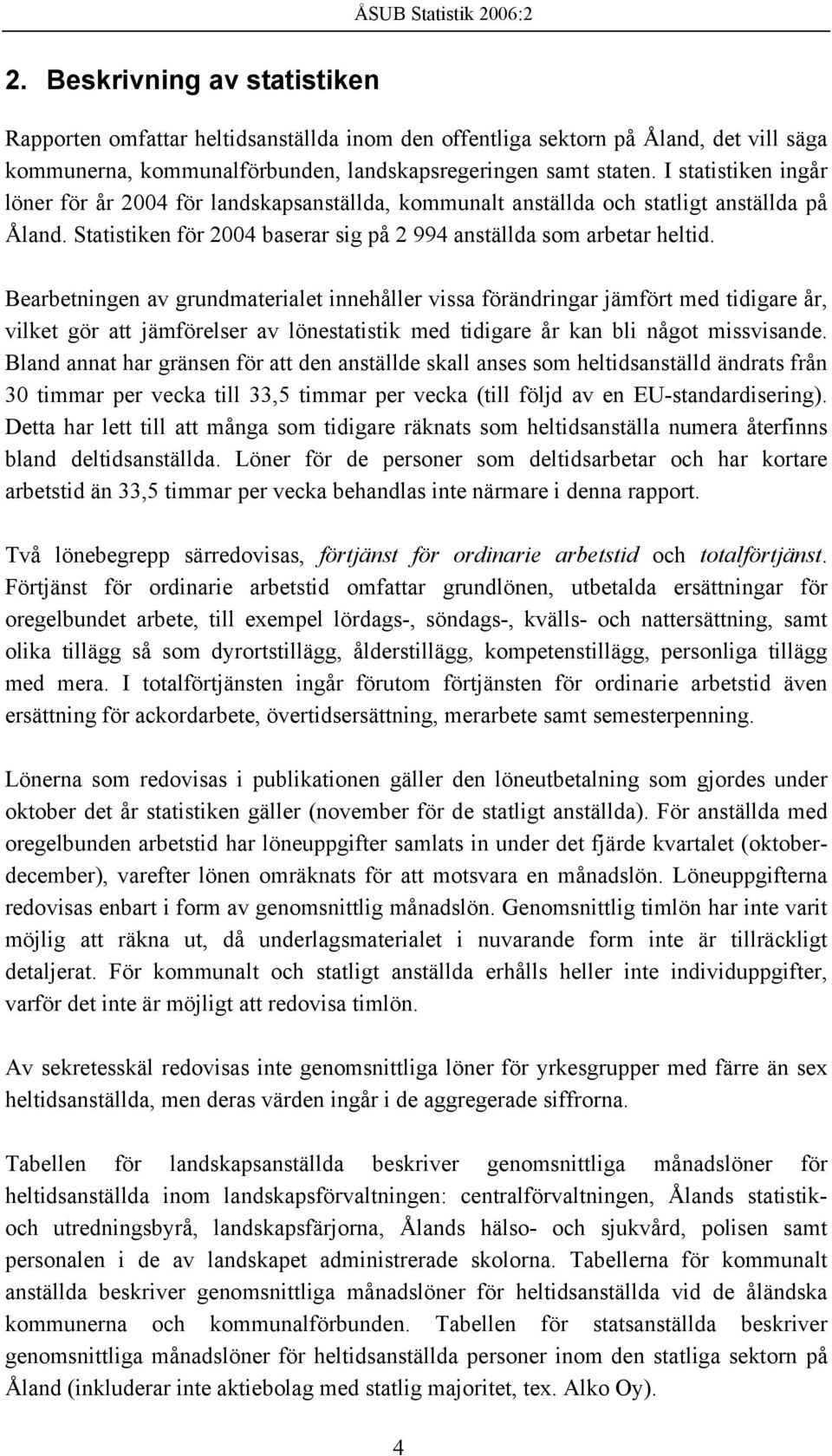 ÅSUB Statistik 2006:2

2. Beskrivning av statistiken

Rapporten omfattar heltidsanställda inom den offentliga sektorn på Åland, det vill säga kommunerna, kommunalförbunden, landskapsregeringen samt staten. I statistiken ingår löner för år 2004 för landskapsanställda, kommunalt anställda och statligt anställda på Åland. Statistiken för 2004 baserar sig på 2 994 anställda som arbetar heltid.

Bearbetningen av grundmaterialet innehåller vissa förändringar jämfört med tidigare år, vilket gör att jämförelser av lönestatistik med tidigare år kan bli något missvisande. Bland annat har gränsen för att den anställde skall anses som heltidsanställd ändrats från 30 timmar per vecka till 33,5 timmar per vecka (till följd av en EU-standardisering). Detta har lett till att många som tidigare räknats som heltidsanställa numera återfinns bland deltidsanställda. Löner för de personer som deltidsarbetar och har kortare arbetstid än 33,5 timmar per vecka behandlas inte närmare i denna rapport.

Två lönebegrepp särredovisas, förtjänst för ordinarie arbetstid och totalförtjänst. Förtjänst för ordinarie arbetstid omfattar grundlönen, utbetalda ersättningar för oregelbundet arbete, till exempel lördags-, söndags-, kvälls- och nattersättning, samt olika tillägg så som dyrortstillägg, ålderstillägg, kompetenstillägg, personliga tillägg med mera. I totalförtjänsten ingår förutom förtjänsten för ordinarie arbetstid även ersättning för ackordarbete, övertidsersättning, merarbete samt semesterpenning.

Lönerna som redovisas i publikationen gäller den löneutbetalning som gjordes under oktober det år statistiken gäller (november för de statligt anställda). För anställda med oregelbunden arbetstid har löneuppgifter samlats in under det fjärde kvartalet (oktober-december), varefter lönen omräknats för att motsvara en månadslön. Löneuppgifterna redovisas enbart i form av genomsnittlig månadslön. Genomsnittlig timlön har inte varit möjlig att räkna ut, då underlagsmaterialet i nuvarande form inte är tillräckligt detaljerat. För kommunalt och statligt anställda erhålls heller inte individuppgifter, varför det inte är möjligt att redovisa timlön.

Av sekretesskäl redovisas inte genomsnittliga löner för yrkesgrupper med färre än sex heltidsanställda, men deras värden ingår i de aggregerade siffrorna.

Tabellen för landskapsanställda beskriver genomsnittliga månadslöner för heltidsanställda inom landskapsförvaltningen: centralförvaltningen, Ålands statistik- och utredningsbyrå, landskapsfärjorna, Ålands hälso- och sjukvård, polisen samt personalen i de av landskapet administrerade skolorna. Tabellerna för kommunalt anställda beskriver genomsnittliga månadslöner för heltidsanställda vid de åländska kommunerna och kommunalförbunden. Tabellen för statsanställda beskriver genomsnittliga månadslöner för heltidsanställda personer inom den statliga sektorn på Åland (inkluderar inte aktiebolag med statlig majoritet, tex. Alko Oy).

4